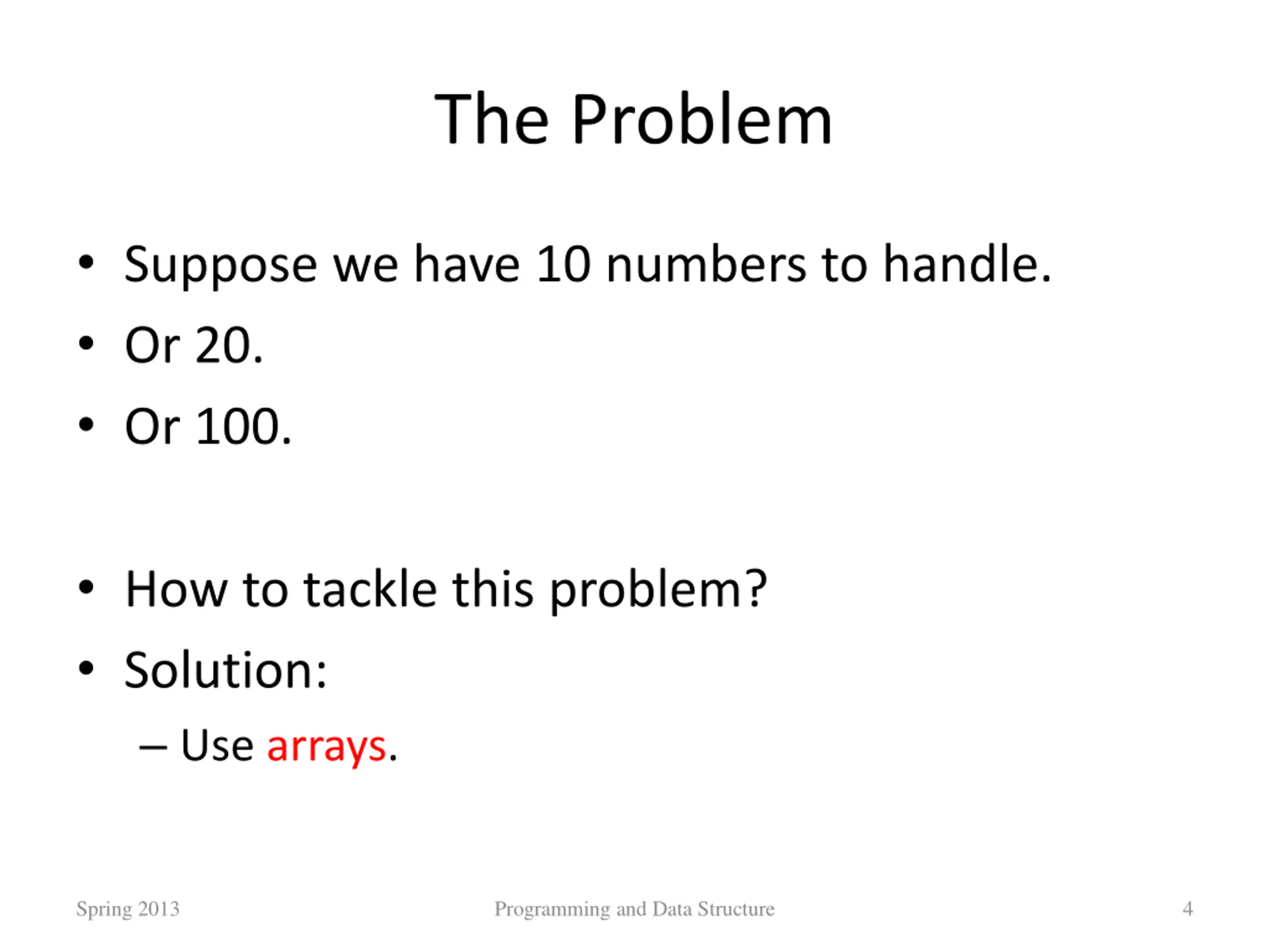 The Problem

• Suppose we have 10 numbers to handle.
• Or 20.
• Or 100.

• How to tackle this problem?
• Solution:
– Use arrays.

Spring 2013 Programming and Data Structure 4